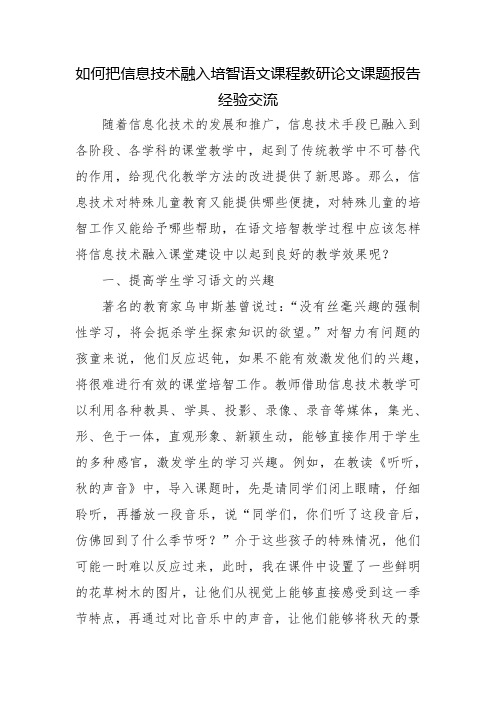 如何把信息技术融入培智语文课程教研论文课题报告经验交流

随着信息化技术的发展和推广，信息技术手段已融入到各阶段、各学科的课堂教学中，起到了传统教学中不可替代的作用，给现代化教学方法的改进提供了新思路。那么，信息技术对特殊儿童教育又能提供哪些便捷，对特殊儿童的培智工作又能给予哪些帮助，在语文培智教学过程中应该怎样将信息技术融入课堂建设中以起到良好的教学效果呢？

一、提高学生学习语文的兴趣

著名的教育家乌申斯基曾说过：“没有丝毫兴趣的强制性学习，将会扼杀学生探索知识的欲望。”对智力有问题的孩童来说，他们反应迟钝，如果不能有效激发他们的兴趣，将很难进行有效的课堂培智工作。教师借助信息技术教学可以利用各种教具、学具、投影、录像、录音等媒体，集光、形、色于一体，直观形象、新颖生动，能够直接作用于学生的多种感官，激发学生的学习兴趣。例如，在教读《听听，秋的声音》中，导入课题时，先是请同学们闭上眼睛，仔细聆听，再播放一段音乐，说“同学们，你们听了这段音后，仿佛回到了什么季节呀？”介于这些孩子的特殊情况，他们可能一时难以反应过来，此时，我在课件中设置了一些鲜明的花草树木的图片，让他们从视觉上能够直接感受到这一季节特点，再通过对比音乐中的声音，让他们能够将秋天的景